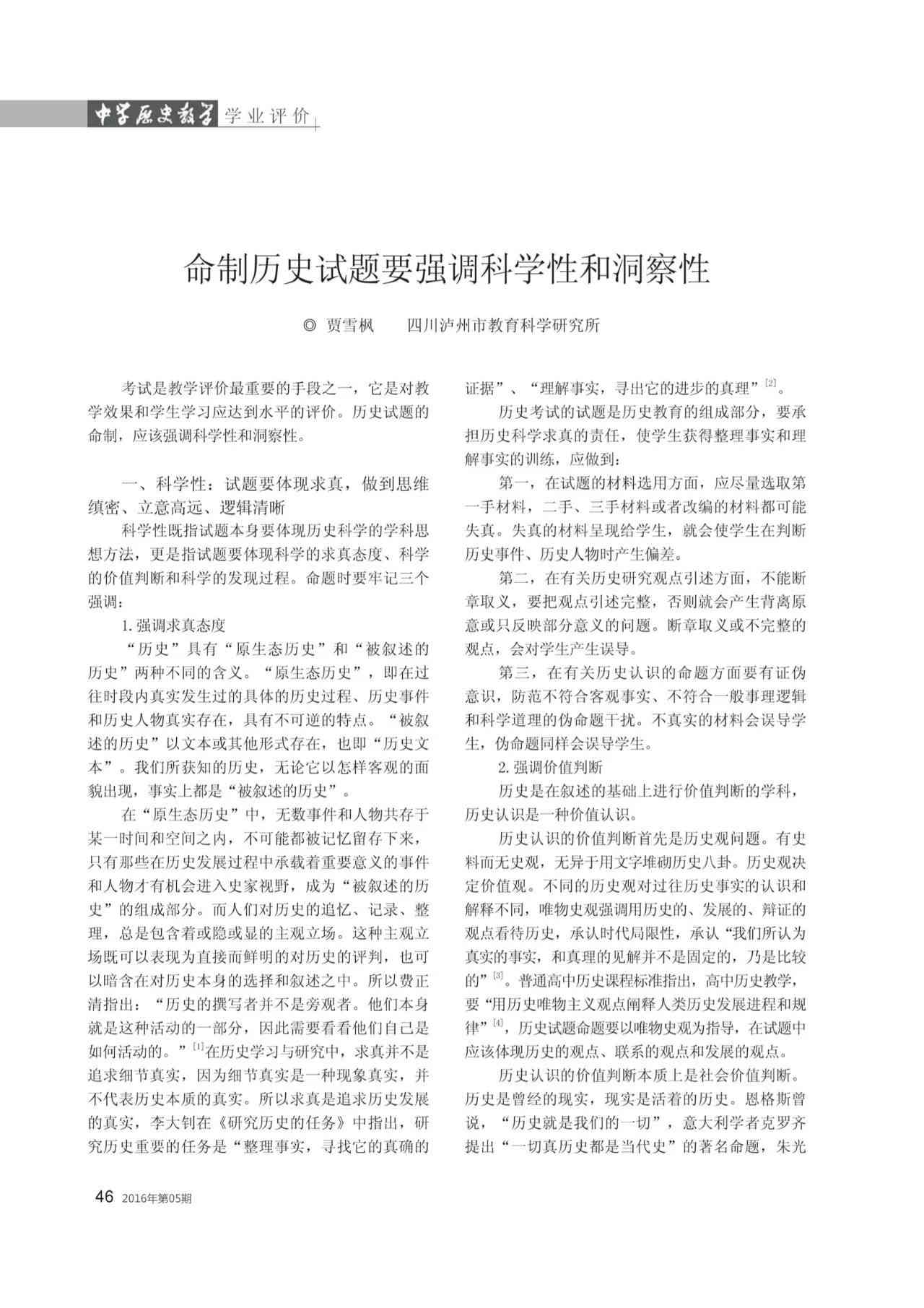 中学历史教学 学业评价

命制历史试题要强调科学性和洞察性

◎ 贾雪枫　四川泸州市教育科学研究所

考试是教学评价最重要的手段之一，它是对教学效果和学生学习应达到水平的评价。历史试题的命制，应该强调科学性和洞察性。

一、科学性：试题要体现求真，做到思维缜密、立意高远、逻辑清晰

科学性既指试题本身要体现历史科学的学科思想方法，更是指试题要体现科学的求真态度、科学的价值判断和科学的发现过程。命题时要牢记三个强调：

1.强调求真态度

“历史”具有“原生态历史”和“被叙述的历史”两种不同的含义。“原生态历史”，即在过往时段内真实发生过的具体的历史过程、历史事件和历史人物真实存在，具有不可逆的特点。“被叙述的历史”以文本或其他形式存在，也即“历史文本”。我们所获知的历史，无论它以怎样客观的面貌出现，事实上都是“被叙述的历史”。

在“原生态历史”中，无数事件和人物共存于某一时间和空间之内，不可能都被记忆留存下来，只有那些在历史发展过程中承载着重要意义的事件和人物才有机会进入史家视野，成为“被叙述的历史”的组成部分。而人们对历史的追忆、记录、整理，总是包含着或隐或显的主观立场。这种主观立场既可以表现为直接而鲜明的对历史的评判，也可以暗含在对历史本身的选择和叙述之中。所以费正清指出：“历史的撰写者并不是旁观者。他们本身就是这种活动的一部分，因此需要看看他们自己是如何活动的。”[1]在历史学习与研究中，求真并不是追求细节真实，因为细节真实是一种现象真实，并不代表历史本质的真实。所以求真是追求历史发展的真实，李大钊在《研究历史的任务》中指出，研究历史重要的任务是“整理事实，寻找它的真确的证据”、“理解事实，寻出它的进步的真理”[2]。

历史考试的试题是历史教育的组成部分，要承担历史科学求真的责任，使学生获得整理事实和理解事实的训练，应做到：

第一，在试题的材料选用方面，应尽量选取第一手材料，二手、三手材料或者改编的材料都可能失真。失真的材料呈现给学生，就会使学生在判断历史事件、历史人物时产生偏差。

第二，在有关历史研究观点引述方面，不能断章取义，要把观点引述完整，否则就会产生背离原意或只反映部分意义的问题。断章取义或不完整的观点，会对学生产生误导。

第三，在有关历史认识的命题方面要有证伪意识，防范不符合客观事实、不符合一般事理逻辑和科学道理的伪命题干扰。不真实的材料会误导学生，伪命题同样会误导学生。

2.强调价值判断

历史是在叙述的基础上进行价值判断的学科，历史认识是一种价值认识。

历史认识的价值判断首先是历史观问题。有史料而无史观，无异于用文字堆砌历史八卦。历史观决定价值观。不同的历史观对过往历史事实的认识和解释不同，唯物史观强调用历史的、发展的、辩证的观点看待历史，承认时代局限性，承认“我们所认为真实的事实，和真理的见解并不是固定的，乃是比较的”[3]。普通高中历史课程标准指出，高中历史教学，要“用历史唯物主义观点阐释人类历史发展进程和规律”[4]，历史试题命题要以唯物史观为指导，在试题中应该体现历史的观点、联系的观点和发展的观点。

历史认识的价值判断本质上是社会价值判断。历史是曾经的现实，现实是活着的历史。恩格斯曾说，“历史就是我们的一切”，意大利学者克罗齐提出“一切真历史都是当代史”的著名命题，朱光

46 2016年第05期